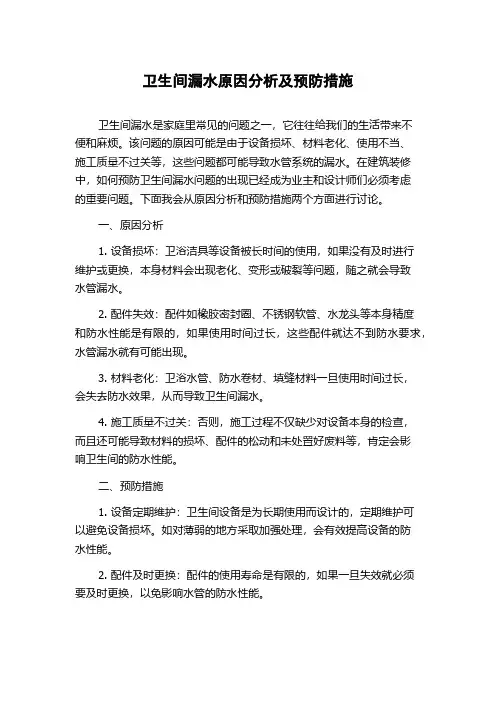 卫生间漏水原因分析及预防措施

卫生间漏水是家庭里常见的问题之一，它往往给我们的生活带来不便和麻烦。该问题的原因可能是由于设备损坏、材料老化、使用不当、施工质量不过关等，这些问题都可能导致水管系统的漏水。在建筑装修中，如何预防卫生间漏水问题的出现已经成为业主和设计师们必须考虑的重要问题。下面我会从原因分析和预防措施两个方面进行讨论。

一、原因分析

1. 设备损坏：卫浴洁具等设备被长时间的使用，如果没有及时进行维护或更换，本身材料会出现老化、变形或破裂等问题，随之就会导致水管漏水。

2. 配件失效：配件如橡胶密封圈、不锈钢软管、水龙头等本身精度和防水性能是有限的，如果使用时间过长，这些配件就达不到防水要求，水管漏水就有可能出现。

3. 材料老化：卫浴水管、防水卷材、填缝材料一旦使用时间过长，会失去防水效果，从而导致卫生间漏水。

4. 施工质量不过关：否则，施工过程不仅缺少对设备本身的检查，而且还可能导致材料的损坏、配件的松动和未处置好废料等，肯定会影响卫生间的防水性能。

二、预防措施

1. 设备定期维护：卫生间设备是为长期使用而设计的，定期维护可以避免设备损坏。如对薄弱的地方采取加强处理，会有效提高设备的防水性能。

2. 配件及时更换：配件的使用寿命是有限的，如果一旦失效就必须要及时更换，以免影响水管的防水性能。